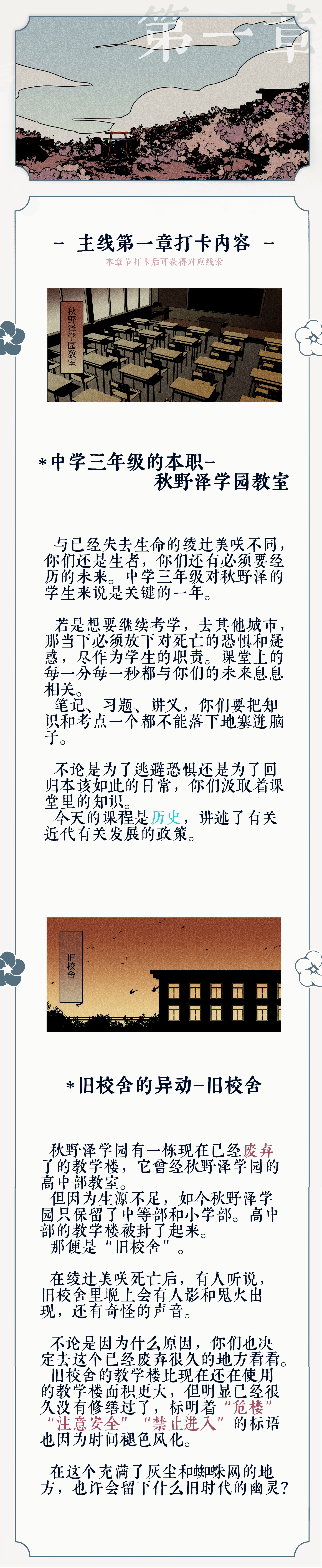 第一章

- 主线第一章打卡内容 -

本章节打卡后可获得对应线索

秋野泽学园教室

*中学三年级的本职-秋野泽学园教室

与已经失去生命的绫辻美咲不同，你们还是生者，你们还有必须要经历的未来。中学三年级对秋野泽的学生来说是关键的一年。

若是想要继续考学，去其他城市，那当下必须放下对死亡的恐惧和疑惑，尽作为学生的职责。课堂上的每一分每一秒都与你们的未来息息相关。

笔记、习题、讲义，你们要把知识和考点一个都不能落下地塞进脑子。

不论是为了逃避恐惧还是为了回归本该如此的日常，你们汲取着课堂里的知识。

今天的课程是历史，讲述了有关近代有关发展的政策。

旧校舍

*旧校舍的异动-旧校舍

秋野泽学园有一栋现在已经废弃了的教学楼，它曾经秋野泽学园的高中部教室。

但因为生源不足，如今秋野泽学园只保留了中等部和小学部。高中部的教学楼被封了起来。

那便是“旧校舍”。

在绫辻美咲死亡后，有人听说，旧校舍里晚上会有人影和鬼火出现，还有奇怪的声音。

不论是因为什么原因，你们也决定去这个已经废弃很久的地方看看。

旧校舍的教学楼比现在还在使用的教学楼面积更大，但明显已经很久没有修缮过了，标明着“危楼”“注意安全”“禁止进入”的标语也因为时间褪色风化。

在这个充满了灰尘和蜘蛛网的地方，也许会留下什么旧时代的幽灵？